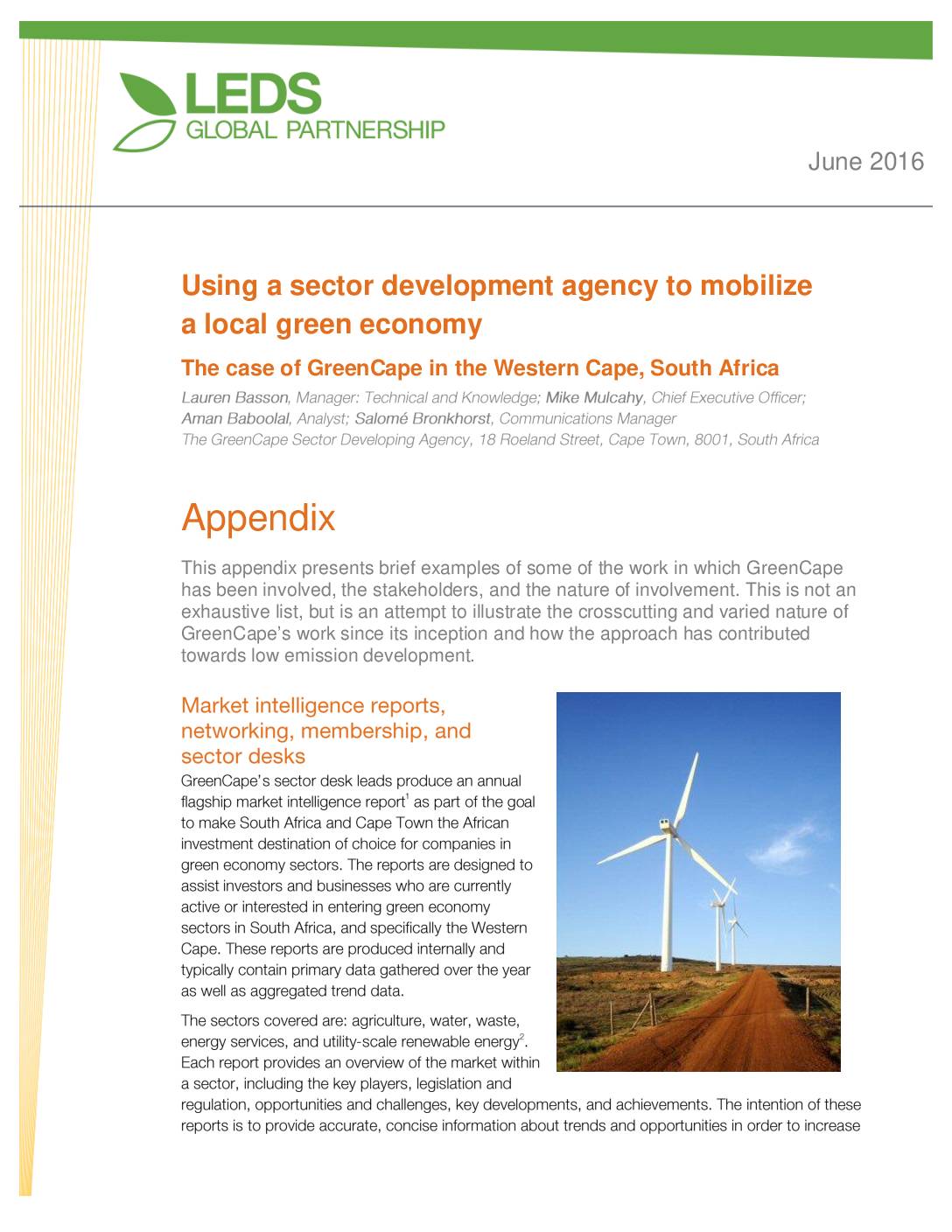 LEDS
GLOBAL PARTNERSHIP

June 2016

Using a sector development agency to mobilize a local green economy

The case of GreenCape in the Western Cape, South Africa

Lauren Basson, Manager: Technical and Knowledge; Mike Mulcahy, Chief Executive Officer; Aman Baboolal, Analyst; Salomé Bronkhorst, Communications Manager
The GreenCape Sector Developing Agency, 18 Roeland Street, Cape Town, 8001, South Africa

Appendix

This appendix presents brief examples of some of the work in which GreenCape has been involved, the stakeholders, and the nature of involvement. This is not an exhaustive list, but is an attempt to illustrate the crosscutting and varied nature of GreenCape's work since its inception and how the approach has contributed towards low emission development.

Market intelligence reports, networking, membership, and sector desks

GreenCape's sector desk leads produce an annual flagship market intelligence report$^{1}$ as part of the goal to make South Africa and Cape Town the African investment destination of choice for companies in green economy sectors. The reports are designed to assist investors and businesses who are currently active or interested in entering green economy sectors in South Africa, and specifically the Western Cape. These reports are produced internally and typically contain primary data gathered over the year as well as aggregated trend data.

The sectors covered are: agriculture, water, waste, energy services, and utility-scale renewable energy$^{2}$. Each report provides an overview of the market within a sector, including the key players, legislation and regulation, opportunities and challenges, key developments, and achievements. The intention of these reports is to provide accurate, concise information about trends and opportunities in order to increase